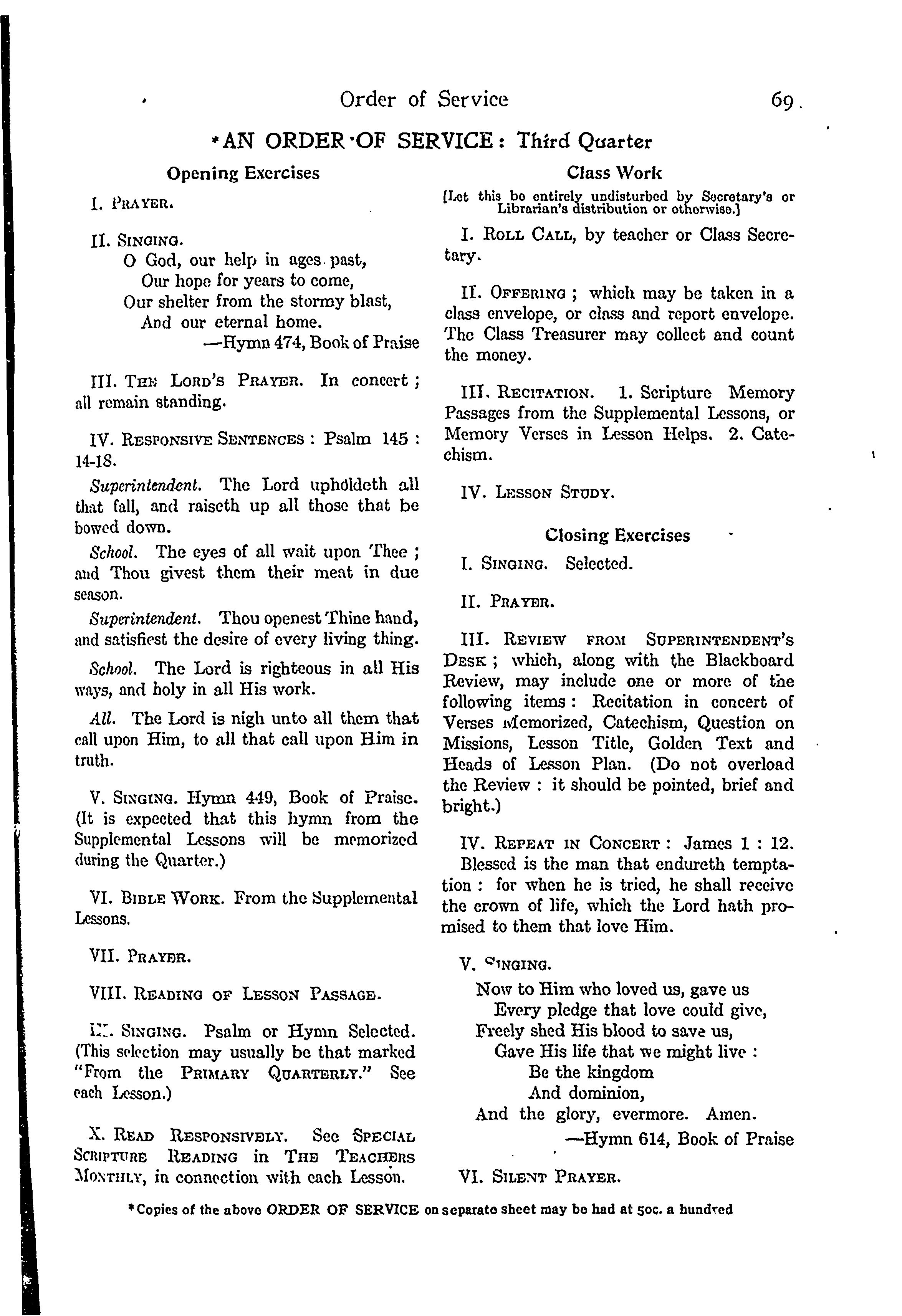 Order of Service 69

*AN ORDER OF SERVICE: Third Quarter

Opening Exercises

I. PRAYER.

II. SINGING.
O God, our help in ages past,
Our hope for years to come,
Our shelter from the stormy blast,
And our eternal home.
—Hymn 474, Book of Praise

III. THE LORD'S PRAYER. In concert; all remain standing.

IV. RESPONSIVE SENTENCES: Psalm 145: 14-18.

Superintendent. The Lord upholdeth all that fall, and raiseth up all those that be bowed down.

School. The eyes of all wait upon Thee; and Thou givest them their meat in due season.

Superintendent. Thou openest Thine hand, and satisfiest the desire of every living thing.

School. The Lord is righteous in all His ways, and holy in all His work.

All. The Lord is nigh unto all them that call upon Him, to all that call upon Him in truth.

V. SINGING. Hymn 449, Book of Praise. (It is expected that this hymn from the Supplemental Lessons will be memorized during the Quarter.)

VI. BIBLE WORK. From the Supplemental Lessons.

VII. PRAYER.

VIII. READING OF LESSON PASSAGE.

IX. SINGING. Psalm or Hymn Selected. (This selection may usually be that marked "From the PRIMARY QUARTERLY." See each Lesson.)

X. READ RESPONSIVELY. See SPECIAL SCRIPTURE READING in THE TEACHERS MONTHLY, in connection with each Lesson.

Class Work

[Let this be entirely undisturbed by Secretary's or Librarian's distribution or otherwise.]

I. ROLL CALL, by teacher or Class Secretary.

II. OFFERING; which may be taken in a class envelope, or class and report envelope. The Class Treasurer may collect and count the money.

III. RECITATION. 1. Scripture Memory Passages from the Supplemental Lessons, or Memory Verses in Lesson Helps. 2. Catechism.

IV. LESSON STUDY.

Closing Exercises

I. SINGING. Selected.

II. PRAYER.

III. REVIEW FROM SUPERINTENDENT'S DESK; which, along with the Blackboard Review, may include one or more of the following items: Recitation in concert of Verses Memorized, Catechism, Question on Missions, Lesson Title, Golden Text and Heads of Lesson Plan. (Do not overload the Review: it should be pointed, brief and bright.)

IV. REPEAT IN CONCERT: James 1: 12. Blessed is the man that endureth temptation: for when he is tried, he shall receive the crown of life, which the Lord hath promised to them that love Him.

V. SINGING.
Now to Him who loved us, gave us
Every pledge that love could give,
Freely shed His blood to save us,
Gave His life that we might live:
Be the kingdom
And dominion,
And the glory, evermore. Amen.
—Hymn 614, Book of Praise

VI. SILENT PRAYER.

*Copies of the above ORDER OF SERVICE on separate sheet may be had at 50c. a hundred